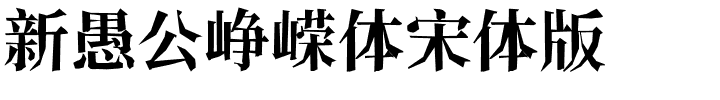 新愚公峥嵘体宋体版